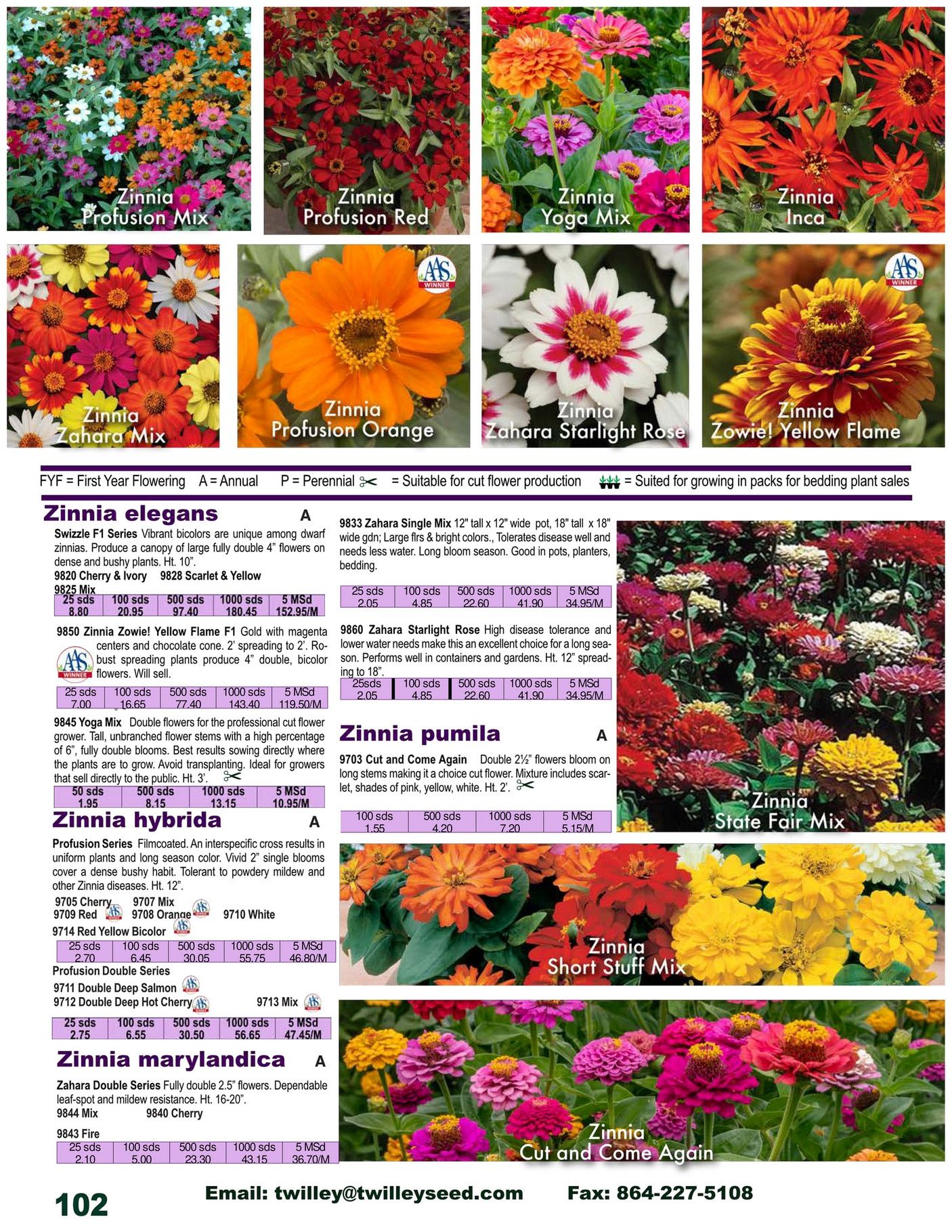 Zinnia Profusion Mix

Zinnia Profusion Red

Zinnia Yoga Mix

Zinnia Inca

Zinnia Zahara Mix

AAS WINNER

Zinnia Profusion Orange

Zinnia Zahara Starlight Rose

AAS WINNER

Zinnia Zowie! Yellow Flame

FYF = First Year Flowering A = Annual P = Perennial = Suitable for cut flower production = Suited for growing in packs for bedding plant sales

Zinnia elegans A

Swizzle F1 Series Vibrant bicolors are unique among dwarf zinnias. Produce a canopy of large fully double 4" flowers on dense and bushy plants. Ht. 10".
9820 Cherry & Ivory 9828 Scarlet & Yellow
9825 Mix

| 25 sds | 100 sds | 500 sds | 1000 sds | 5 MSd |
|---|---|---|---|---|
| 8.80 | 20.95 | 97.40 | 180.45 | 152.95/M |

9850 Zinnia Zowie! Yellow Flame F1 Gold with magenta centers and chocolate cone. 2' spreading to 2'. Robust spreading plants produce 4" double, bicolor flowers. Will sell.

AAS WINNER

| 25 sds | 100 sds | 500 sds | 1000 sds | 5 MSd |
|---|---|---|---|---|
| 7.00 | 16.65 | 77.40 | 143.40 | 119.50/M |

9845 Yoga Mix Double flowers for the professional cut flower grower. Tall, unbranched flower stems with a high percentage of 6", fully double blooms. Best results sowing directly where the plants are to grow. Avoid transplanting. Ideal for growers that sell directly to the public. Ht. 3'.

| 50 sds | 500 sds | 1000 sds | 5 MSd |
|---|---|---|---|
| 1.95 | 8.15 | 13.15 | 10.95/M |

Zinnia hybrida A

Profusion Series Filmcoated. An interspecific cross results in uniform plants and long season color. Vivid 2" single blooms cover a dense bushy habit. Tolerant to powdery mildew and other Zinnia diseases. Ht. 12".
9705 Cherry 9707 Mix
9709 Red 9708 Orange 9710 White
9714 Red Yellow Bicolor

| 25 sds | 100 sds | 500 sds | 1000 sds | 5 MSd |
|---|---|---|---|---|
| 2.70 | 6.45 | 30.05 | 55.75 | 46.80/M |

Profusion Double Series
9711 Double Deep Salmon
9712 Double Deep Hot Cherry 9713 Mix

| 25 sds | 100 sds | 500 sds | 1000 sds | 5 MSd |
|---|---|---|---|---|
| 2.75 | 6.55 | 30.50 | 56.65 | 47.45/M |

Zinnia marylandica A

Zahara Double Series Fully double 2.5" flowers. Dependable leaf-spot and mildew resistance. Ht. 16-20".
9844 Mix 9840 Cherry
9843 Fire

| 25 sds | 100 sds | 500 sds | 1000 sds | 5 MSd |
|---|---|---|---|---|
| 2.10 | 5.00 | 23.30 | 43.15 | 36.70/M |

9833 Zahara Single Mix 12" tall x 12" wide pot, 18" tall x 18" wide gdn; Large flrs & bright colors., Tolerates disease well and needs less water. Long bloom season. Good in pots, planters, bedding.

| 25 sds | 100 sds | 500 sds | 1000 sds | 5 MSd |
|---|---|---|---|---|
| 2.05 | 4.85 | 22.60 | 41.90 | 34.95/M |

9860 Zahara Starlight Rose High disease tolerance and lower water needs make this an excellent choice for a long season. Performs well in containers and gardens. Ht. 12" spreading to 18".

| 25sds | 100 sds | 500 sds | 1000 sds | 5 MSd |
|---|---|---|---|---|
| 2.05 | 4.85 | 22.60 | 41.90 | 34.95/M |

Zinnia pumila A

9703 Cut and Come Again Double 2½" flowers bloom on long stems making it a choice cut flower. Mixture includes scarlet, shades of pink, yellow, white. Ht. 2'.

| 100 sds | 500 sds | 1000 sds | 5 MSd |
|---|---|---|---|
| 1.55 | 4.20 | 7.20 | 5.15/M |

Zinnia State Fair Mix

Zinnia Short Stuff Mix

Zinnia Cut and Come Again

102 Email: twilley@twilleyseed.com Fax: 864-227-5108